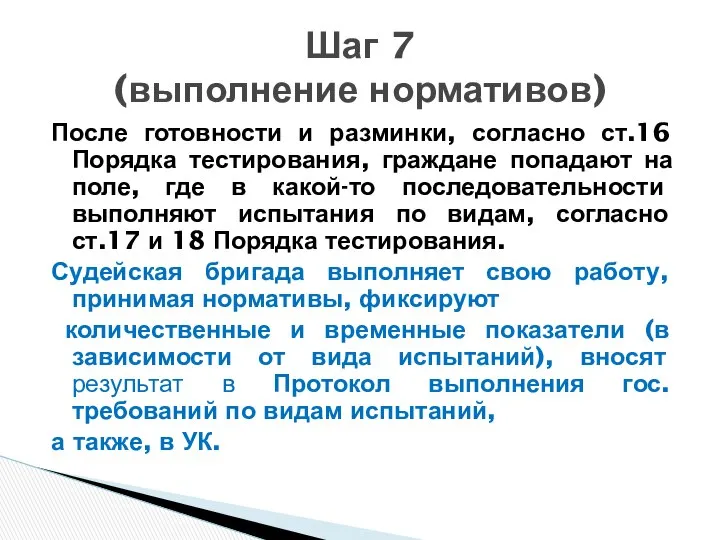 Шаг 7
(выполнение нормативов)

После готовности и разминки, согласно ст.16 Порядка тестирования, граждане попадают на поле, где в какой-то последовательности выполняют испытания по видам, согласно ст.17 и 18 Порядка тестирования.

Судейская бригада выполняет свою работу, принимая нормативы, фиксируют количественные и временные показатели (в зависимости от вида испытаний), вносят результат в Протокол выполнения гос. требований по видам испытаний,

а также, в УК.